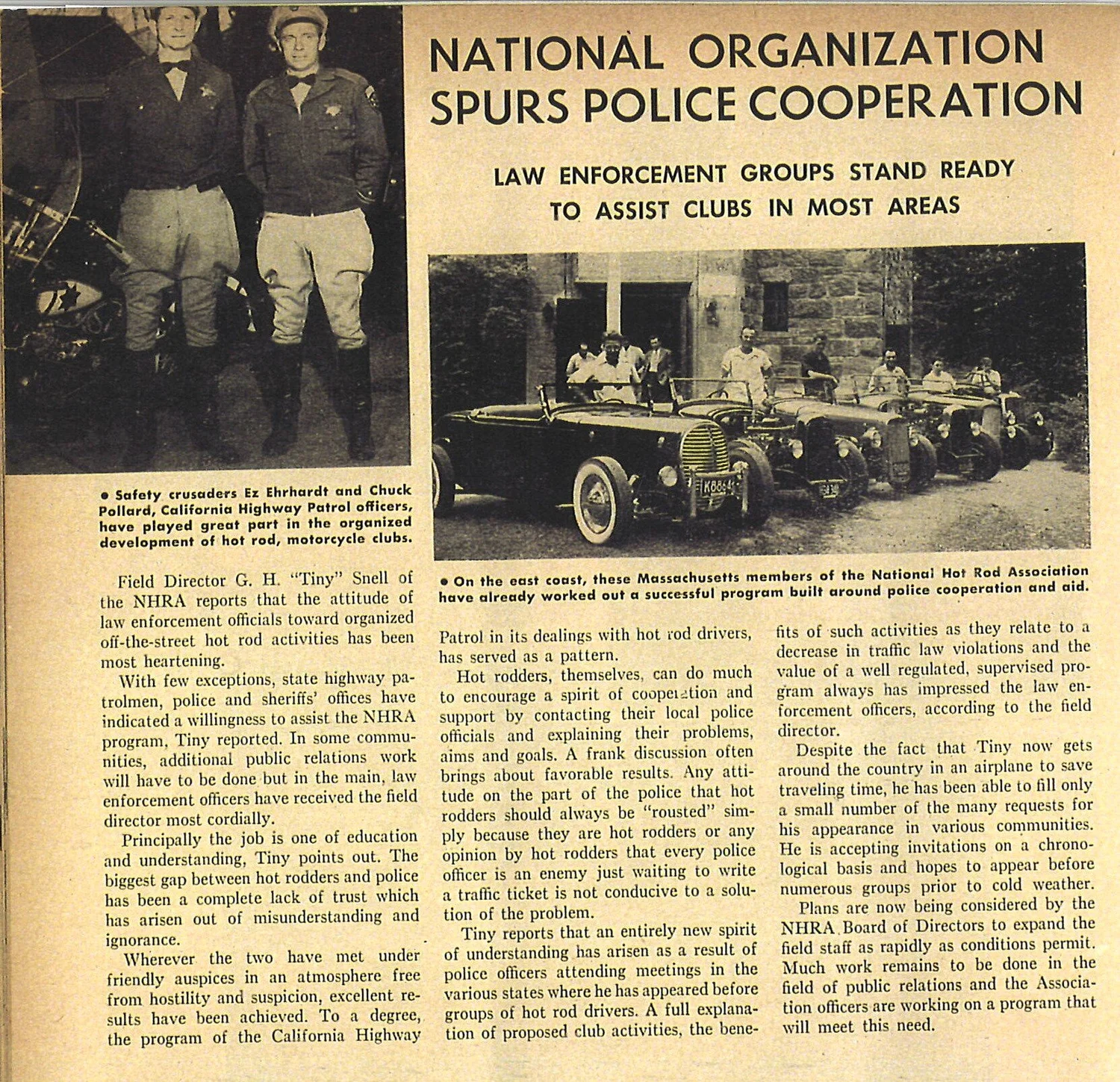 NATIONAL ORGANIZATION SPURS POLICE COOPERATION

LAW ENFORCEMENT GROUPS STAND READY TO ASSIST CLUBS IN MOST AREAS

• Safety crusaders Ez Ehrhardt and Chuck Pollard, California Highway Patrol officers, have played great part in the organized development of hot rod, motorcycle clubs.

• On the east coast, these Massachusetts members of the National Hot Rod Association have already worked out a successful program built around police cooperation and aid.

Field Director G. H. "Tiny" Snell of the NHRA reports that the attitude of law enforcement officials toward organized off-the-street hot rod activities has been most heartening.

With few exceptions, state highway patrolmen, police and sheriffs' offices have indicated a willingness to assist the NHRA program, Tiny reported. In some communities, additional public relations work will have to be done but in the main, law enforcement officers have received the field director most cordially.

Principally the job is one of education and understanding, Tiny points out. The biggest gap between hot rodders and police has been a complete lack of trust which has arisen out of misunderstanding and ignorance.

Wherever the two have met under friendly auspices in an atmosphere free from hostility and suspicion, excellent results have been achieved. To a degree, the program of the California Highway Patrol in its dealings with hot rod drivers, has served as a pattern.

Hot rodders, themselves, can do much to encourage a spirit of cooperation and support by contacting their local police officials and explaining their problems, aims and goals. A frank discussion often brings about favorable results. Any attitude on the part of the police that hot rodders should always be "rousted" simply because they are hot rodders or any opinion by hot rodders that every police officer is an enemy just waiting to write a traffic ticket is not conducive to a solution of the problem.

Tiny reports that an entirely new spirit of understanding has arisen as a result of police officers attending meetings in the various states where he has appeared before groups of hot rod drivers. A full explanation of proposed club activities, the benefits of such activities as they relate to a decrease in traffic law violations and the value of a well regulated, supervised program always has impressed the law enforcement officers, according to the field director.

Despite the fact that Tiny now gets around the country in an airplane to save traveling time, he has been able to fill only a small number of the many requests for his appearance in various communities. He is accepting invitations on a chronological basis and hopes to appear before numerous groups prior to cold weather.

Plans are now being considered by the NHRA Board of Directors to expand the field staff as rapidly as conditions permit. Much work remains to be done in the field of public relations and the Association officers are working on a program that will meet this need.